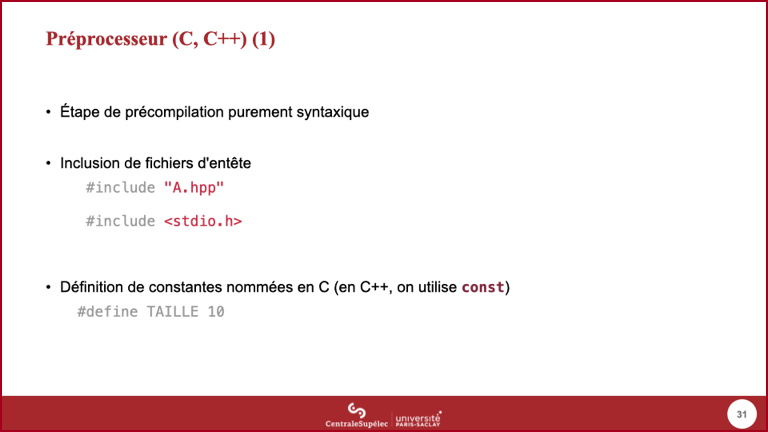 Préprocesseur (C, C++) (1)

• Étape de précompilation purement syntaxique

• Inclusion de fichiers d'entête

#include "A.hpp"

#include <stdio.h>

• Définition de constantes nommées en C (en C++, on utilise const)

#define TAILLE 10

CentraleSupélec | université PARIS-SACLAY

31